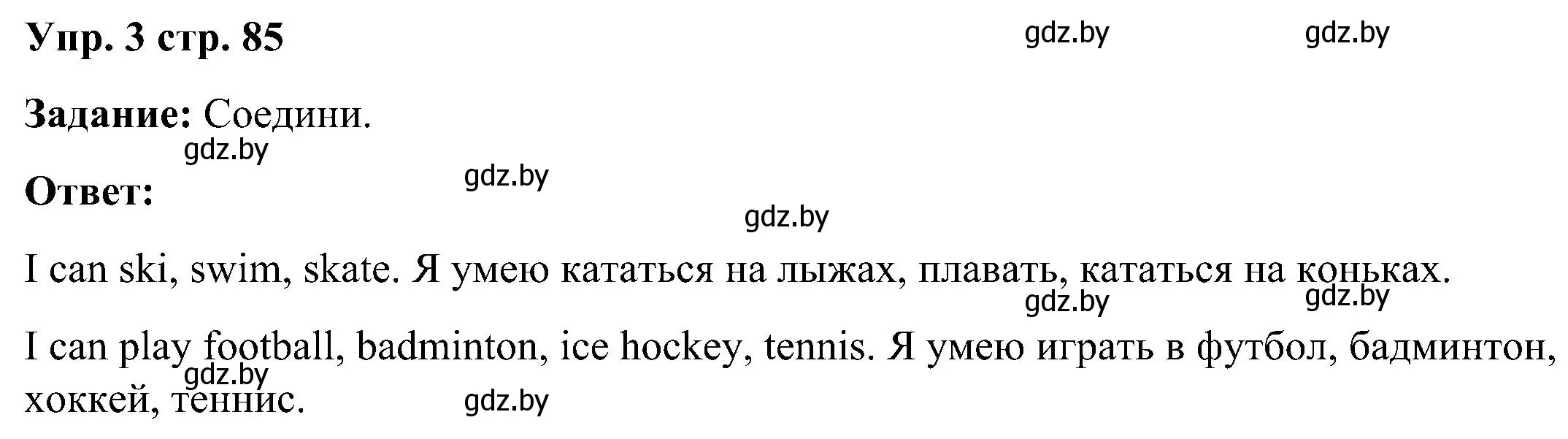 Упр. 3 стр. 85

gdz.by gdz.by

Задание: Соедини.

gdz.by

Ответ:

gdz.by

gdz.by

I can ski, swim, skate. Я умею кататься на лыжах, плавать, кататься на коньках.

gdz.by gdz.by

I can play football, badminton, ice hockey, tennis. Я умею играть в футбол, бадминтон, хоккей, теннис.

gdz.by gdz.by